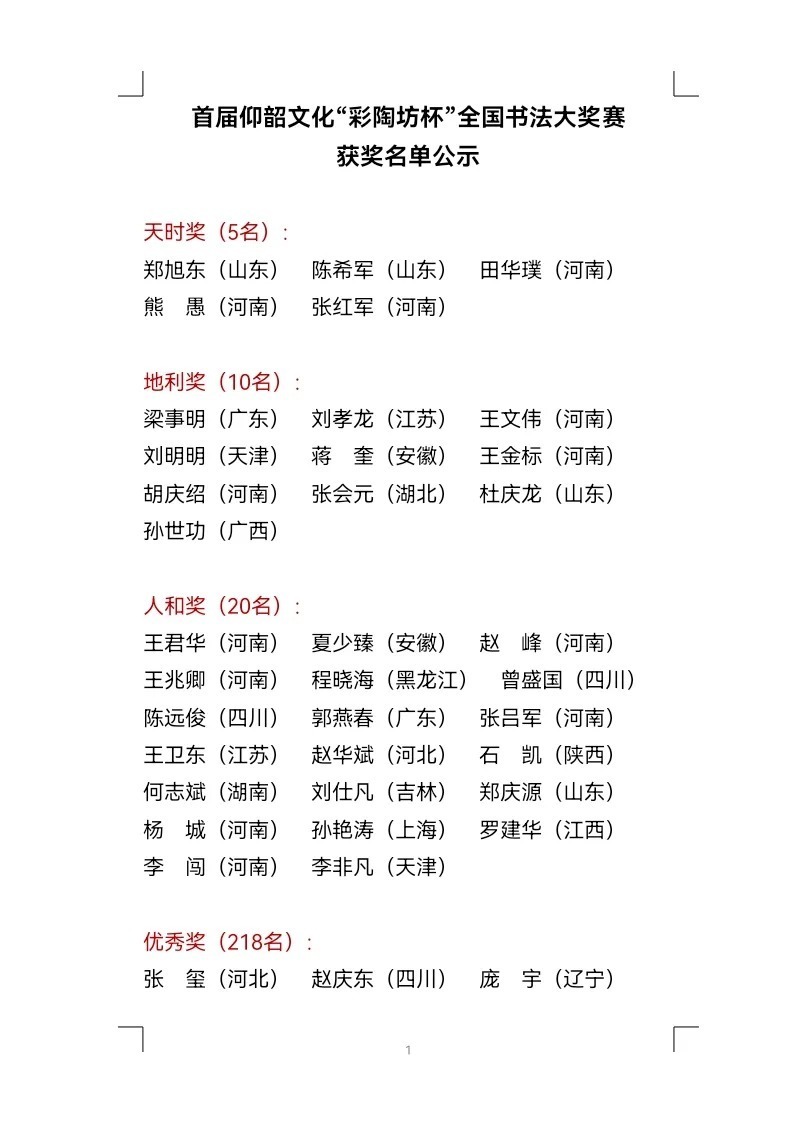 首届仰韶文化“彩陶坊杯”全国书法大奖赛
获奖名单公示

天时奖（5名）：
郑旭东（山东）　陈希军（山东）　田华璞（河南）
熊　愚（河南）　张红军（河南）

地利奖（10名）：
梁事明（广东）　刘孝龙（江苏）　王文伟（河南）
刘明明（天津）　蒋　奎（安徽）　王金标（河南）
胡庆绍（河南）　张会元（湖北）　杜庆龙（山东）
孙世功（广西）

人和奖（20名）：
王君华（河南）　夏少臻（安徽）　赵　峰（河南）
王兆卿（河南）　程晓海（黑龙江）　曾盛国（四川）
陈远俊（四川）　郭燕春（广东）　张吕军（河南）
王卫东（江苏）　赵华斌（河北）　石　凯（陕西）
何志斌（湖南）　刘仕凡（吉林）　郑庆源（山东）
杨　城（河南）　孙艳涛（上海）　罗建华（江西）
李　闯（河南）　李非凡（天津）

优秀奖（218名）：
张　玺（河北）　赵庆东（四川）　庞　宇（辽宁）

1